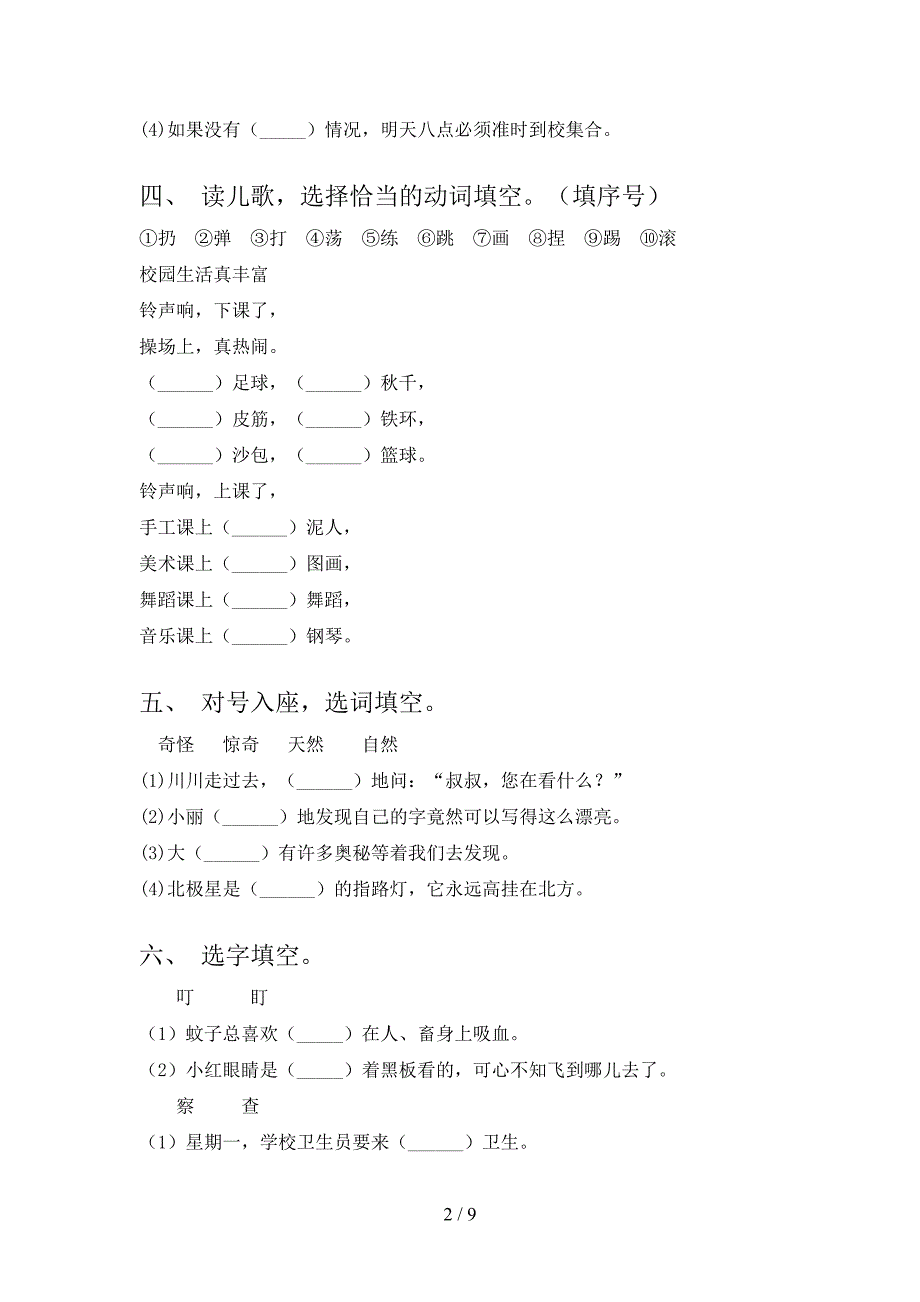 (4)如果没有（_____）情况，明天八点必须准时到校集合。

四、 读儿歌，选择恰当的动词填空。（填序号）

①扔 ②弹 ③打 ④荡 ⑤练 ⑥跳 ⑦画 ⑧捏 ⑨踢 ⑩滚

校园生活真丰富
铃声响，下课了，
操场上，真热闹。
（______）足球，（______）秋千，
（______）皮筋，（______）铁环，
（______）沙包，（______）篮球。
铃声响，上课了，
手工课上（______）泥人，
美术课上（______）图画，
舞蹈课上（______）舞蹈，
音乐课上（______）钢琴。

五、 对号入座，选词填空。

奇怪 惊奇 天然 自然

(1)川川走过去，（______）地问：“叔叔，您在看什么？”
(2)小丽（______）地发现自己的字竟然可以写得这么漂亮。
(3)大（______）有许多奥秘等着我们去发现。
(4)北极星是（______）的指路灯，它永远高挂在北方。

六、 选字填空。

叮 盯

（1）蚊子总喜欢（_____）在人、畜身上吸血。
（2）小红眼睛是（_____）着黑板看的，可心不知飞到哪儿去了。

察 查

（1）星期一，学校卫生员要来（______）卫生。

2 / 9